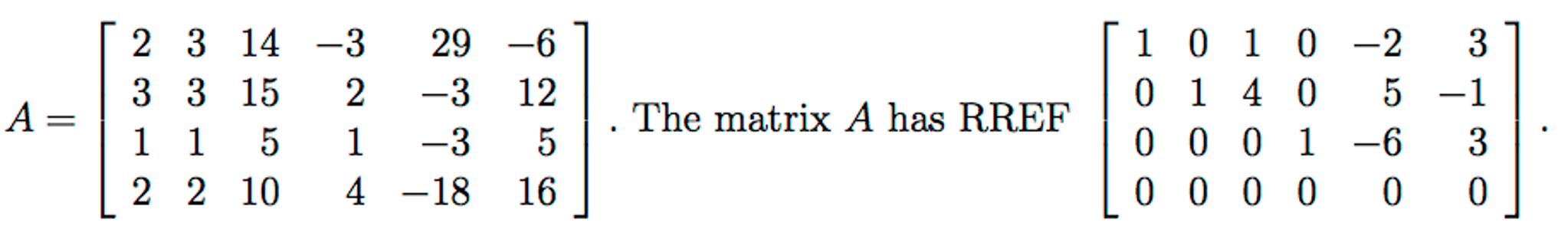 $A = \begin{bmatrix} 2 & 3 & 14 & -3 & 29 & -6 \\ 3 & 3 & 15 & 2 & -3 & 12 \\ 1 & 1 & 5 & 1 & -3 & 5 \\ 2 & 2 & 10 & 4 & -18 & 16 \end{bmatrix}$. The matrix $A$ has RREF $\begin{bmatrix} 1 & 0 & 1 & 0 & -2 & 3 \\ 0 & 1 & 4 & 0 & 5 & -1 \\ 0 & 0 & 0 & 1 & -6 & 3 \\ 0 & 0 & 0 & 0 & 0 & 0 \end{bmatrix}$.